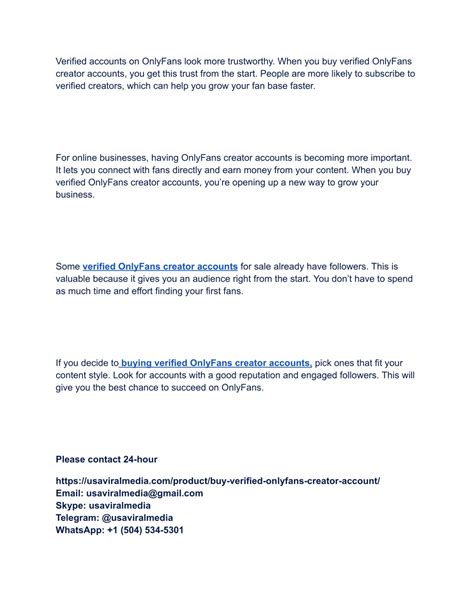 Verified accounts on OnlyFans look more trustworthy. When you buy verified OnlyFans creator accounts, you get this trust from the start. People are more likely to subscribe to verified creators, which can help you grow your fan base faster.

For online businesses, having OnlyFans creator accounts is becoming more important. It lets you connect with fans directly and earn money from your content. When you buy verified OnlyFans creator accounts, you're opening up a new way to grow your business.

Some verified OnlyFans creator accounts for sale already have followers. This is valuable because it gives you an audience right from the start. You don't have to spend as much time and effort finding your first fans.

If you decide to buying verified OnlyFans creator accounts, pick ones that fit your content style. Look for accounts with a good reputation and engaged followers. This will give you the best chance to succeed on OnlyFans.

Please contact 24-hour

https://usaviralmedia.com/product/buy-verified-onlyfans-creator-account/
Email: usaviralmedia@gmail.com
Skype: usaviralmedia
Telegram: @usaviralmedia
WhatsApp: +1 (504) 534-5301